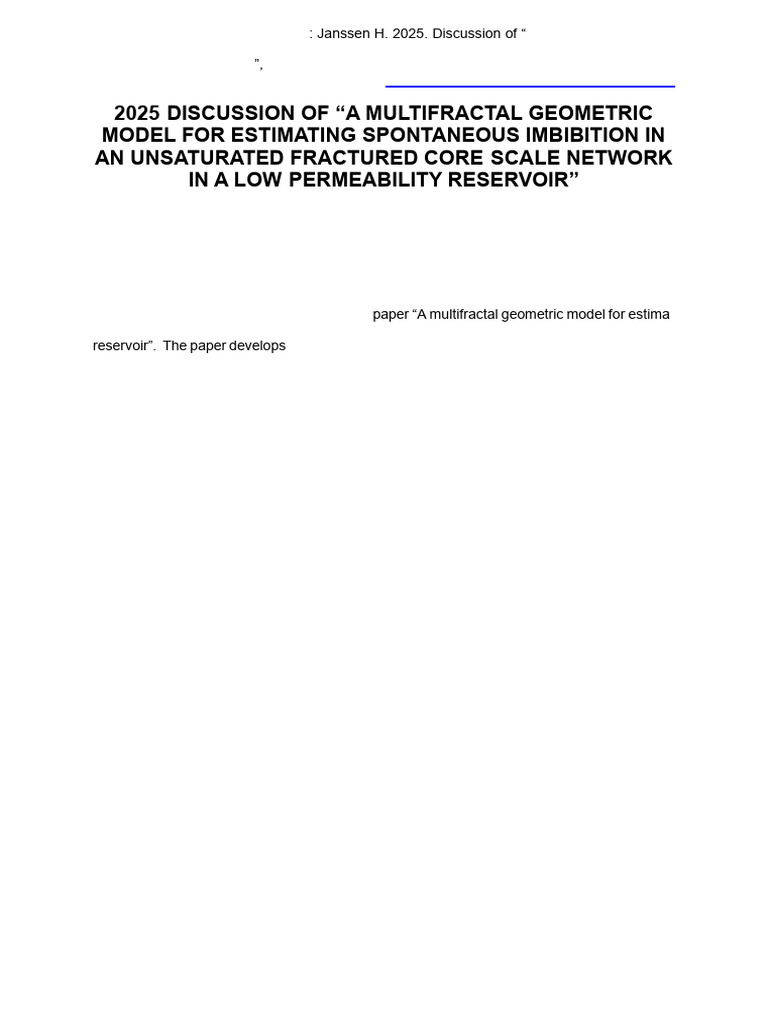 : Janssen H. 2025. Discussion of “

”,

2025 DISCUSSION OF “A MULTIFRACTAL GEOMETRIC MODEL FOR ESTIMATING SPONTANEOUS IMBIBITION IN AN UNSATURATED FRACTURED CORE SCALE NETWORK IN A LOW PERMEABILITY RESERVOIR”

paper “A multifractal geometric model for estima

reservoir”. The paper develops